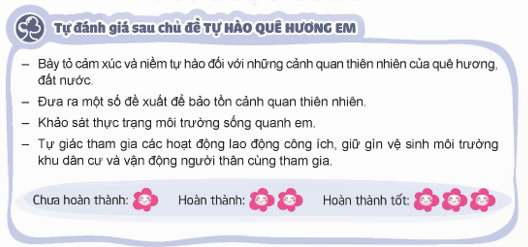 Tự đánh giá sau chủ đề TỰ HÀO QUÊ HƯƠNG EM

– Bày tỏ cảm xúc và niềm tự hào đối với những cảnh quan thiên nhiên của quê hương, đất nước.

– Đưa ra một số đề xuất để bảo tồn cảnh quan thiên nhiên.

– Khảo sát thực trạng môi trường sống quanh em.

– Tự giác tham gia các hoạt động lao động công ích, giữ gìn vệ sinh môi trường khu dân cư và vận động người thân cùng tham gia.

Chưa hoàn thành: Hoàn thành: Hoàn thành tốt: